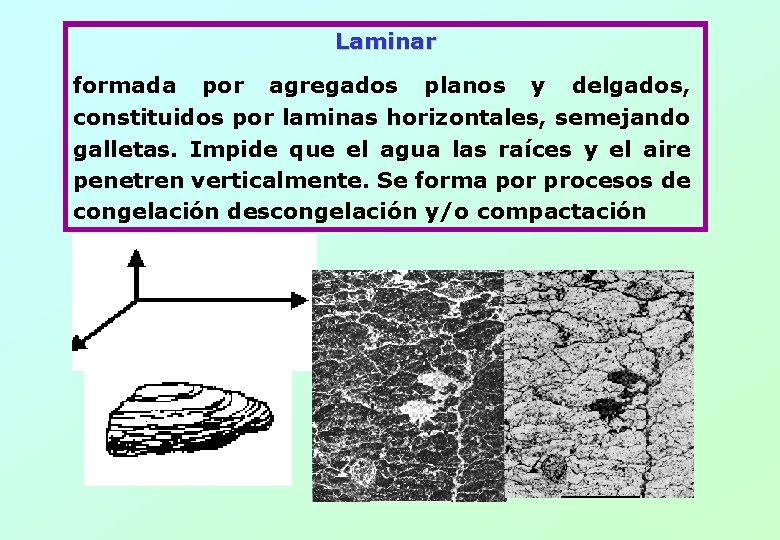 Laminar

formada por agregados planos y delgados, constituidos por laminas horizontales, semejando galletas. Impide que el agua las raíces y el aire penetren verticalmente. Se forma por procesos de congelación descongelación y/o compactación